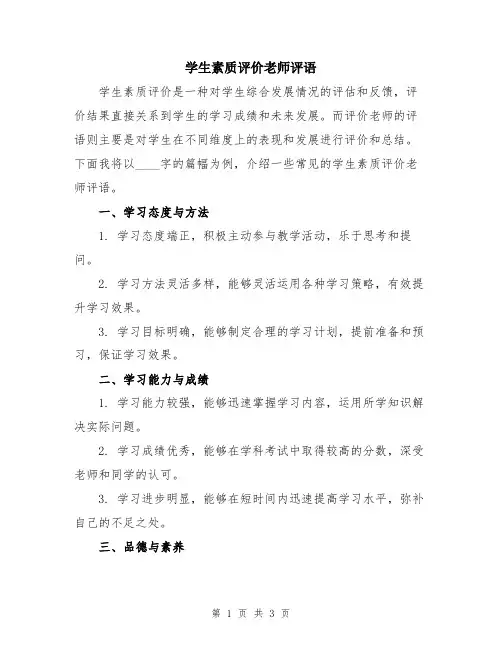 学生素质评价老师评语

学生素质评价是一种对学生综合发展情况的评估和反馈，评价结果直接关系到学生的学习成绩和未来发展。而评价老师的评语则主要是对学生在不同维度上的表现和发展进行评价和总结。下面我将以____字的篇幅为例，介绍一些常见的学生素质评价老师评语。

一、学习态度与方法

1. 学习态度端正，积极主动参与教学活动，乐于思考和提问。

2. 学习方法灵活多样，能够灵活运用各种学习策略，有效提升学习效果。

3. 学习目标明确，能够制定合理的学习计划，提前准备和预习，保证学习效果。

二、学习能力与成绩

1. 学习能力较强，能够迅速掌握学习内容，运用所学知识解决实际问题。

2. 学习成绩优秀，能够在学科考试中取得较高的分数，深受老师和同学的认可。

3. 学习进步明显，能够在短时间内迅速提高学习水平，弥补自己的不足之处。

三、品德与素养

第 1 页 共 3 页